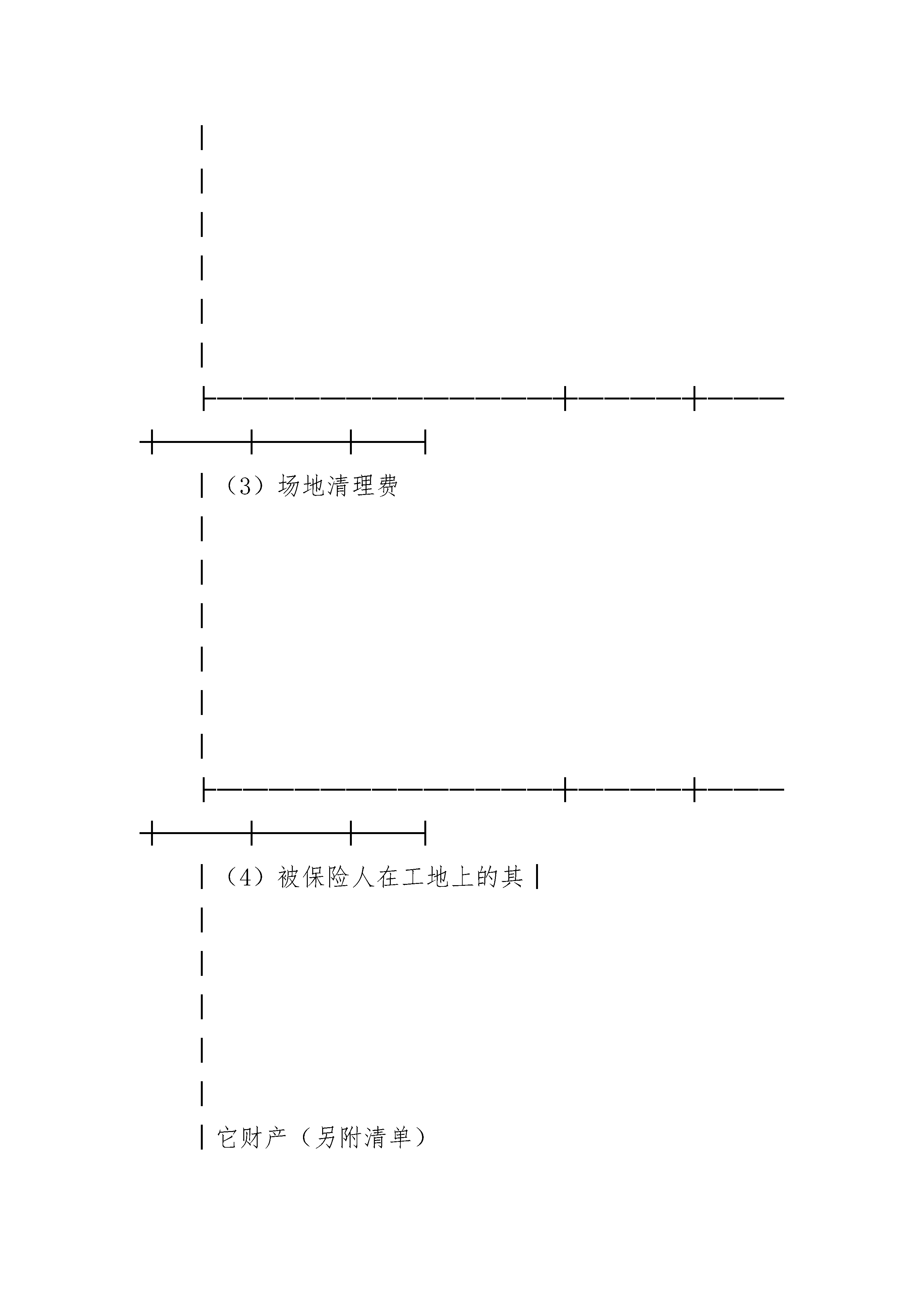 （3）场地清理费

（4）被保险人在工地上的其

它财产（另附清单）